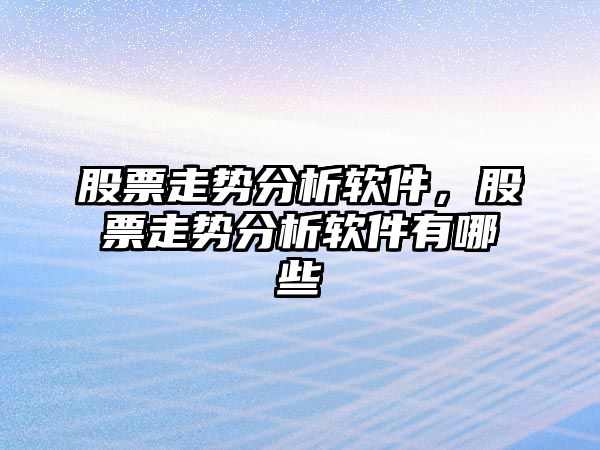 股票走势分析软件，股票走势分析软件有哪些